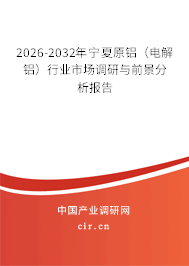 2026-2032年宁夏原铝（电解铝）行业市场调研与前景分析报告

中国产业调研网

cir.cn